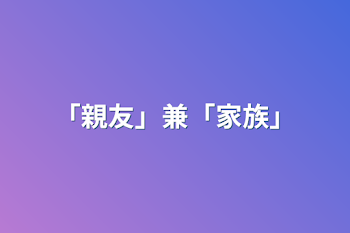 「親友」兼「家族」